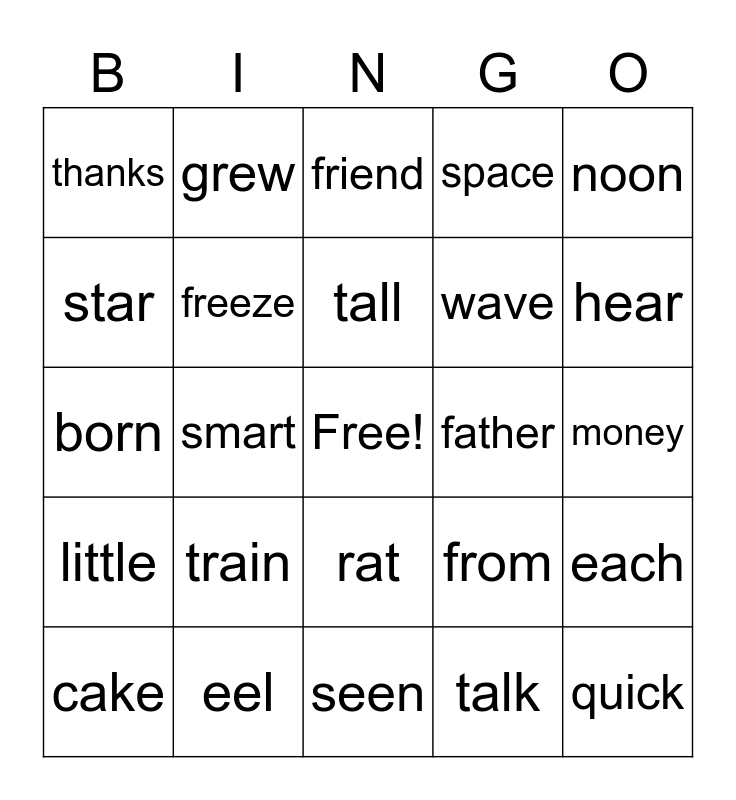 | B | I | N | G | O |
|---|---|---|---|---|
| thanks | grew | friend | space | noon |
| star | freeze | tall | wave | hear |
| born | smart | Free! | father | money |
| little | train | rat | from | each |
| cake | eel | seen | talk | quick |